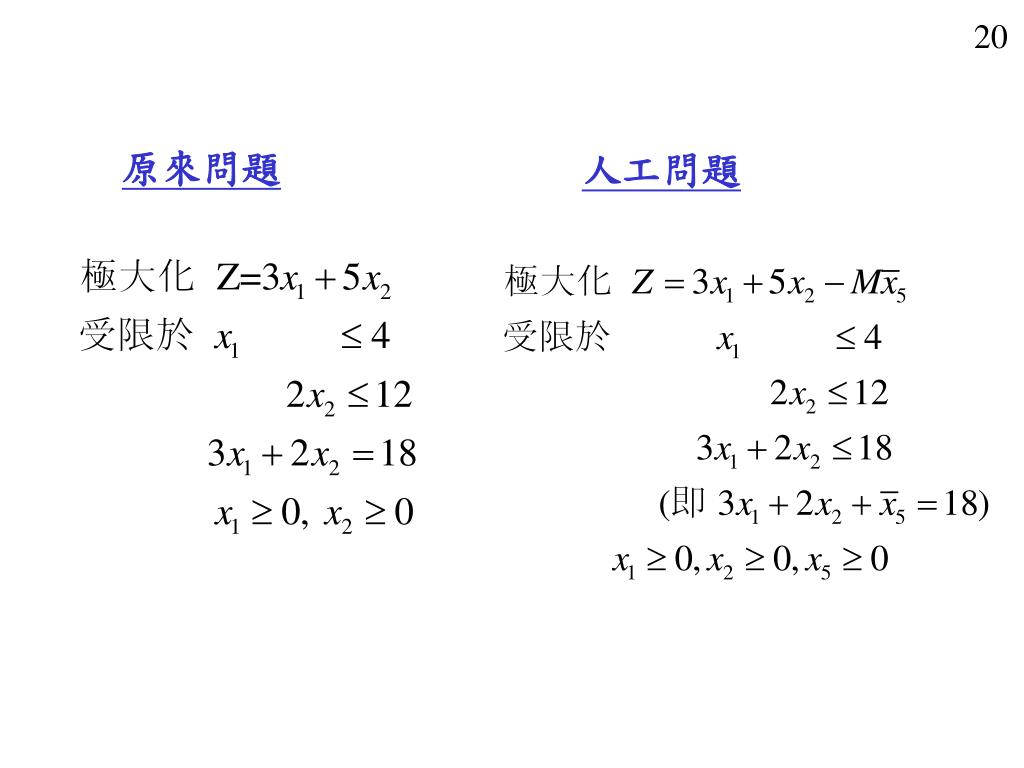 20

原來問題

極大化 $Z=3x_1+5x_2$
受限於 $x_1 \leq 4$
$2x_2 \leq 12$
$3x_1+2x_2=18$
$x_1 \geq 0,\ x_2 \geq 0$

人工問題

極大化 $Z=3x_1+5x_2-M\bar{x}_5$
受限於 $x_1 \leq 4$
$2x_2 \leq 12$
$3x_1+2x_2 \leq 18$
(即 $3x_1+2x_2+\bar{x}_5=18$)
$x_1 \geq 0, x_2 \geq 0, x_5 \geq 0$